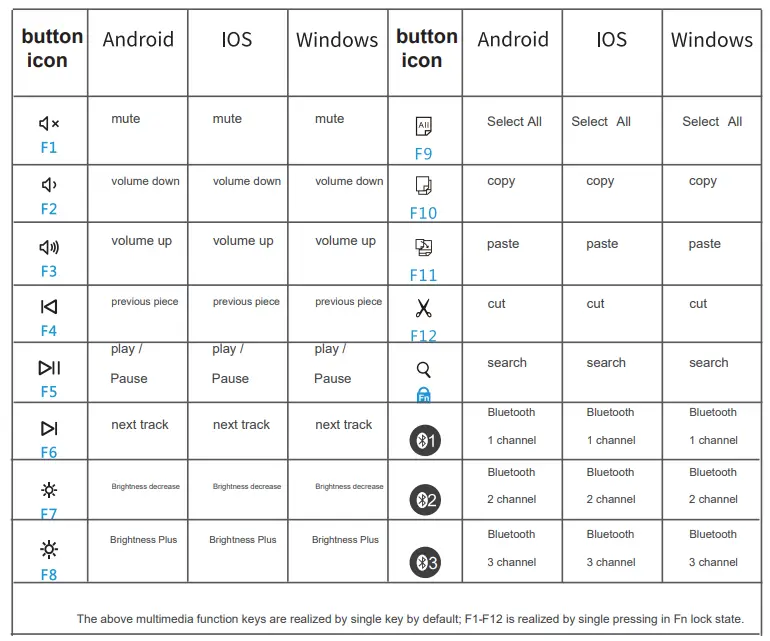 | button icon | Android | IOS | Windows | button icon | Android | IOS | Windows |
|---|---|---|---|---|---|---|---|
| F1 | mute | mute | mute | All F9 | Select All | Select All | Select All |
| F2 | volume down | volume down | volume down | F10 | copy | copy | copy |
| F3 | volume up | volume up | volume up | F11 | paste | paste | paste |
| F4 | previous piece | previous piece | previous piece | F12 | cut | cut | cut |
| F5 | play / Pause | play / Pause | play / Pause | Fn | search | search | search |
| F6 | next track | next track | next track | 1 | Bluetooth 1 channel | Bluetooth 1 channel | Bluetooth 1 channel |
| F7 | Brightness decrease | Brightness decrease | Brightness decrease | 2 | Bluetooth 2 channel | Bluetooth 2 channel | Bluetooth 2 channel |
| F8 | Brightness Plus | Brightness Plus | Brightness Plus | 3 | Bluetooth 3 channel | Bluetooth 3 channel | Bluetooth 3 channel |

The above multimedia function keys are realized by single key by default; F1-F12 is realized by single pressing in Fn lock state.